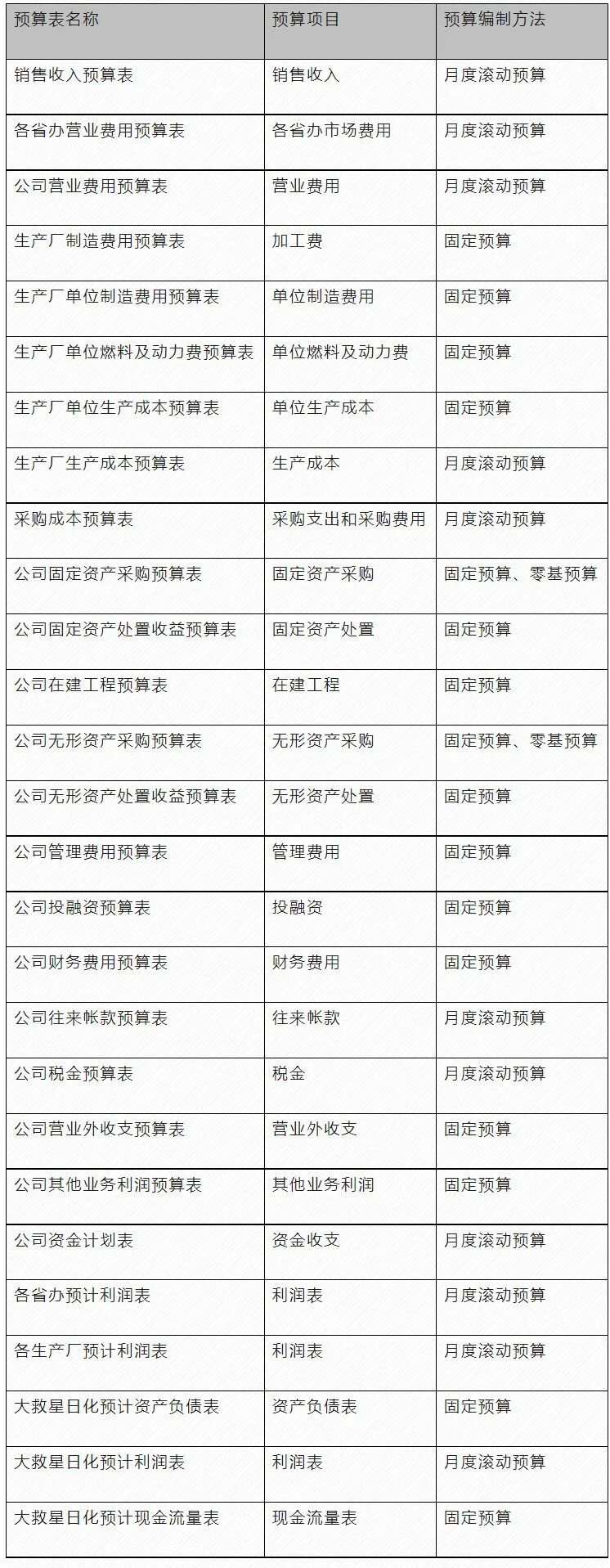 | 预算表名称 | 预算项目 | 预算编制方法 |
|---|---|---|
| 销售收入预算表 | 销售收入 | 月度滚动预算 |
| 各省办营业费用预算表 | 各省办市场费用 | 月度滚动预算 |
| 公司营业费用预算表 | 营业费用 | 月度滚动预算 |
| 生产厂制造费用预算表 | 加工费 | 固定预算 |
| 生产厂单位制造费用预算表 | 单位制造费用 | 固定预算 |
| 生产厂单位燃料及动力费预算表 | 单位燃料及动力费 | 固定预算 |
| 生产厂单位生产成本预算表 | 单位生产成本 | 固定预算 |
| 生产厂生产成本预算表 | 生产成本 | 月度滚动预算 |
| 采购成本预算表 | 采购支出和采购费用 | 月度滚动预算 |
| 公司固定资产采购预算表 | 固定资产采购 | 固定预算、零基预算 |
| 公司固定资产处置收益预算表 | 固定资产处置 | 固定预算 |
| 公司在建工程预算表 | 在建工程 | 固定预算 |
| 公司无形资产采购预算表 | 无形资产采购 | 固定预算、零基预算 |
| 公司无形资产处置收益预算表 | 无形资产处置 | 固定预算 |
| 公司管理费用预算表 | 管理费用 | 固定预算 |
| 公司投融资预算表 | 投融资 | 固定预算 |
| 公司财务费用预算表 | 财务费用 | 固定预算 |
| 公司往来帐款预算表 | 往来帐款 | 月度滚动预算 |
| 公司税金预算表 | 税金 | 月度滚动预算 |
| 公司营业外收支预算表 | 营业外收支 | 固定预算 |
| 公司其他业务利润预算表 | 其他业务利润 | 固定预算 |
| 公司资金计划表 | 资金收支 | 月度滚动预算 |
| 各省办预计利润表 | 利润表 | 月度滚动预算 |
| 各生产厂预计利润表 | 利润表 | 月度滚动预算 |
| 大救星日化预计资产负债表 | 资产负债表 | 固定预算 |
| 大救星日化预计利润表 | 利润表 | 月度滚动预算 |
| 大救星日化预计现金流量表 | 现金流量表 | 固定预算 |